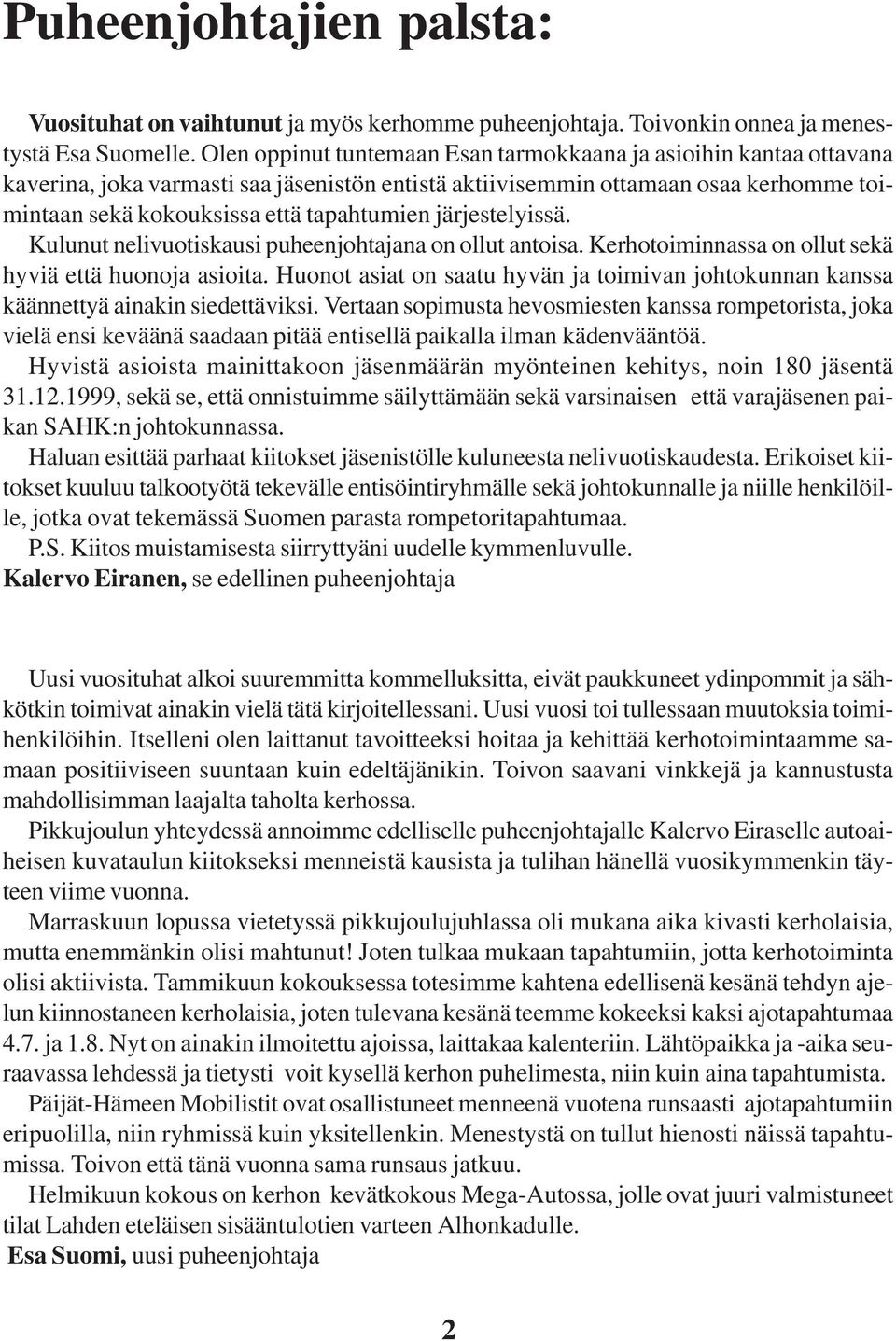 Puheenjohtajien palsta:

Vuosituhat on vaihtunut ja myös kerhomme puheenjohtaja. Toivonkin onnea ja menestystä Esa Suomelle. Olen oppinut tuntemaan Esan tarmokkaana ja asioihin kantaa ottavana kaverina, joka varmasti saa jäsenistön entistä aktiivisemmin ottamaan osaa kerhomme toimintaan sekä kokouksissa että tapahtumien järjestelyissä.

Kulunut nelivuotiskausi puheenjohtajana on ollut antoisa. Kerhotoiminnassa on ollut sekä hyviä että huonoja asioita. Huonot asiat on saatu hyvän ja toimivan johtokunnan kanssa käännettyä ainakin siedettäviksi. Vertaan sopimusta hevosmiesten kanssa rompetorista, joka vielä ensi keväänä saadaan pitää entisellä paikalla ilman kädenvääntöä.

Hyvistä asioista mainittakoon jäsenmäärän myönteinen kehitys, noin 180 jäsentä 31.12.1999, sekä se, että onnistuimme säilyttämään sekä varsinaisen että varajäsenen paikan SAHK:n johtokunnassa.

Haluan esittää parhaat kiitokset jäsenistölle kuluneesta nelivuotiskaudesta. Erikoiset kiitokset kuuluu talkootyötä tekevälle entisöintiryhmälle sekä johtokunnalle ja niille henkilöille, jotka ovat tekemässä Suomen parasta rompetoritapahtumaa.

P.S. Kiitos muistamisesta siirryttyäni uudelle kymmenluvulle.

Kalervo Eiranen, se edellinen puheenjohtaja

Uusi vuosituhat alkoi suuremmitta kommelluksitta, eivät paukkuneet ydinpommit ja sähkötkin toimivat ainakin vielä tätä kirjoitellessani. Uusi vuosi toi tullessaan muutoksia toimihenkilöihin. Itselleni olen laittanut tavoitteeksi hoitaa ja kehittää kerhotoimintaamme samaan positiiviseen suuntaan kuin edeltäjänikin. Toivon saavani vinkkejä ja kannustusta mahdollisimman laajalta taholta kerhossa.

Pikkujoulun yhteydessä annoimme edelliselle puheenjohtajalle Kalervo Eiraselle autoaiheisen kuvataulun kiitokseksi menneistä kausista ja tulihan hänellä vuosikymmenkin täyteen viime vuonna.

Marraskuun lopussa vietetyssä pikkujoulujuhlassa oli mukana aika kivasti kerholaisia, mutta enemmänkin olisi mahtunut! Joten tulkaa mukaan tapahtumiin, jotta kerhotoiminta olisi aktiivista. Tammikuun kokouksessa totesimme kahtena edellisenä kesänä tehdyn ajelun kiinnostaneen kerholaisia, joten tulevana kesänä teemme kokeeksi kaksi ajotapahtumaa 4.7. ja 1.8. Nyt on ainakin ilmoitettu ajoissa, laittakaa kalenteriin. Lähtöpaikka ja -aika seuraavassa lehdessä ja tietysti voit kysellä kerhon puhelimesta, niin kuin aina tapahtumista.

Päijät-Hämeen Mobilistit ovat osallistuneet menneenä vuotena runsaasti ajotapahtumiin eripuolilla, niin ryhmissä kuin yksitellenkin. Menestystä on tullut hienosti näissä tapahtumissa. Toivon että tänä vuonna sama runsaus jatkuu.

Helmikuun kokous on kerhon kevätkokous Mega-Autossa, jolle ovat juuri valmistuneet tilat Lahden eteläisen sisääntulotien varteen Alhonkadulle.

Esa Suomi, uusi puheenjohtaja

2